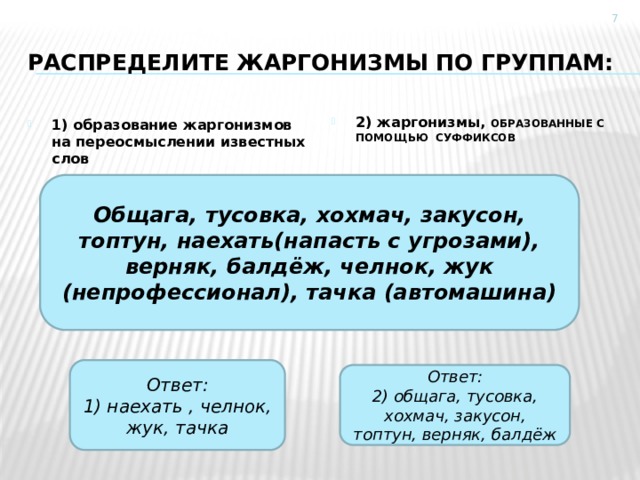 7

РАСПРЕДЕЛИТЕ ЖАРГОНИЗМЫ ПО ГРУППАМ:

1) образование жаргонизмов на переосмыслении известных слов

2) жаргонизмы, ОБРАЗОВАННЫЕ С ПОМОЩЬЮ СУФФИКСОВ

Общага, тусовка, хохмач, закусон, топтун, наехать(напасть с угрозами), верняк, балдёж, челнок, жук (непрофессионал), тачка (автомашина)

Ответ:
1) наехать , челнок, жук, тачка

Ответ:
2) общага, тусовка, хохмач, закусон, топтун, верняк, балдёж